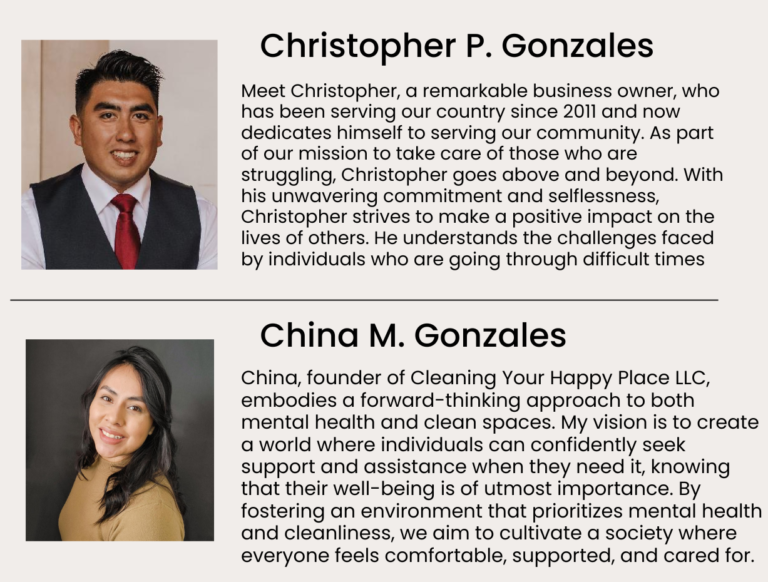 Christopher P. Gonzales

Meet Christopher, a remarkable business owner, who has been serving our country since 2011 and now dedicates himself to serving our community. As part of our mission to take care of those who are struggling, Christopher goes above and beyond. With his unwavering commitment and selflessness, Christopher strives to make a positive impact on the lives of others. He understands the challenges faced by individuals who are going through difficult times

China M. Gonzales

China, founder of Cleaning Your Happy Place LLC, embodies a forward-thinking approach to both mental health and clean spaces. My vision is to create a world where individuals can confidently seek support and assistance when they need it, knowing that their well-being is of utmost importance. By fostering an environment that prioritizes mental health and cleanliness, we aim to cultivate a society where everyone feels comfortable, supported, and cared for.